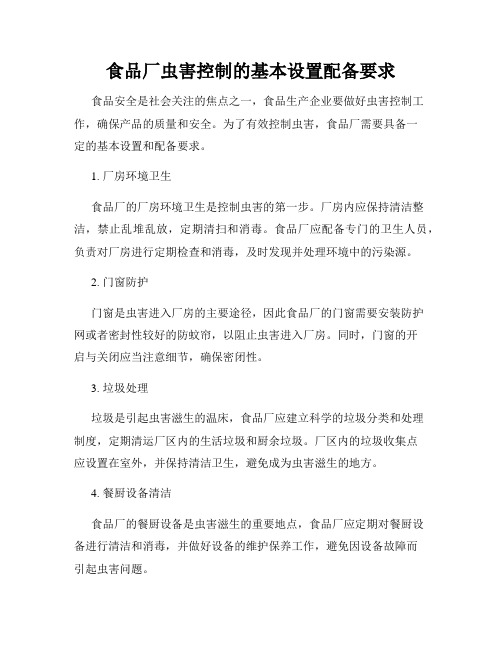 食品厂虫害控制的基本设置配备要求

食品安全是社会关注的焦点之一，食品生产企业要做好虫害控制工作，确保产品的质量和安全。为了有效控制虫害，食品厂需要具备一定的基本设置和配备要求。

1. 厂房环境卫生

食品厂的厂房环境卫生是控制虫害的第一步。厂房内应保持清洁整洁，禁止乱堆乱放，定期清扫和消毒。食品厂应配备专门的卫生人员，负责对厂房进行定期检查和消毒，及时发现并处理环境中的污染源。

2. 门窗防护

门窗是虫害进入厂房的主要途径，因此食品厂的门窗需要安装防护网或者密封性较好的防蚊帘，以阻止虫害进入厂房。同时，门窗的开启与关闭应当注意细节，确保密闭性。

3. 垃圾处理

垃圾是引起虫害滋生的温床，食品厂应建立科学的垃圾分类和处理制度，定期清运厂区内的生活垃圾和厨余垃圾。厂区内的垃圾收集点应设置在室外，并保持清洁卫生，避免成为虫害滋生的地方。

4. 餐厨设备清洁

食品厂的餐厨设备是虫害滋生的重要地点，食品厂应定期对餐厨设备进行清洁和消毒，并做好设备的维护保养工作，避免因设备故障而引起虫害问题。